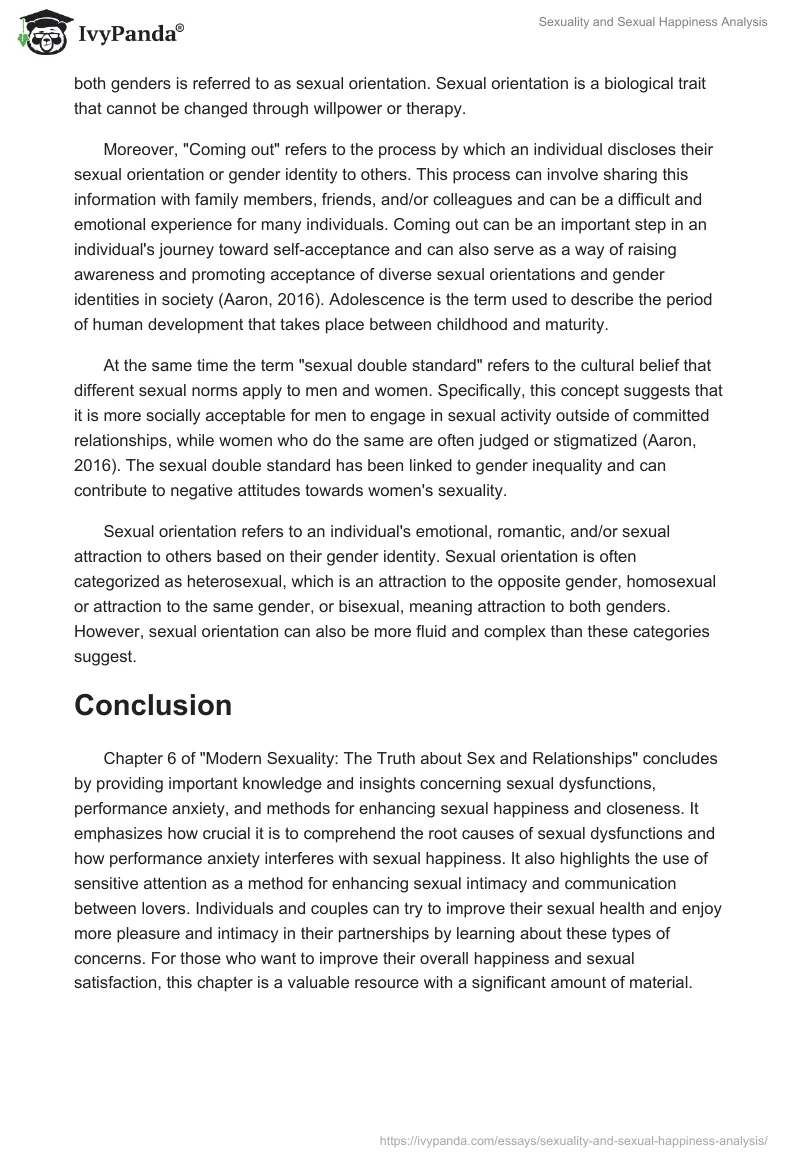 IvyPanda®

Sexuality and Sexual Happiness Analysis

both genders is referred to as sexual orientation. Sexual orientation is a biological trait that cannot be changed through willpower or therapy.

Moreover, "Coming out" refers to the process by which an individual discloses their sexual orientation or gender identity to others. This process can involve sharing this information with family members, friends, and/or colleagues and can be a difficult and emotional experience for many individuals. Coming out can be an important step in an individual's journey toward self-acceptance and can also serve as a way of raising awareness and promoting acceptance of diverse sexual orientations and gender identities in society (Aaron, 2016). Adolescence is the term used to describe the period of human development that takes place between childhood and maturity.

At the same time the term "sexual double standard" refers to the cultural belief that different sexual norms apply to men and women. Specifically, this concept suggests that it is more socially acceptable for men to engage in sexual activity outside of committed relationships, while women who do the same are often judged or stigmatized (Aaron, 2016). The sexual double standard has been linked to gender inequality and can contribute to negative attitudes towards women's sexuality.

Sexual orientation refers to an individual's emotional, romantic, and/or sexual attraction to others based on their gender identity. Sexual orientation is often categorized as heterosexual, which is an attraction to the opposite gender, homosexual or attraction to the same gender, or bisexual, meaning attraction to both genders. However, sexual orientation can also be more fluid and complex than these categories suggest.

Conclusion

Chapter 6 of "Modern Sexuality: The Truth about Sex and Relationships" concludes by providing important knowledge and insights concerning sexual dysfunctions, performance anxiety, and methods for enhancing sexual happiness and closeness. It emphasizes how crucial it is to comprehend the root causes of sexual dysfunctions and how performance anxiety interferes with sexual happiness. It also highlights the use of sensitive attention as a method for enhancing sexual intimacy and communication between lovers. Individuals and couples can try to improve their sexual health and enjoy more pleasure and intimacy in their partnerships by learning about these types of concerns. For those who want to improve their overall happiness and sexual satisfaction, this chapter is a valuable resource with a significant amount of material.

https://ivypanda.com/essays/sexuality-and-sexual-happiness-analysis/